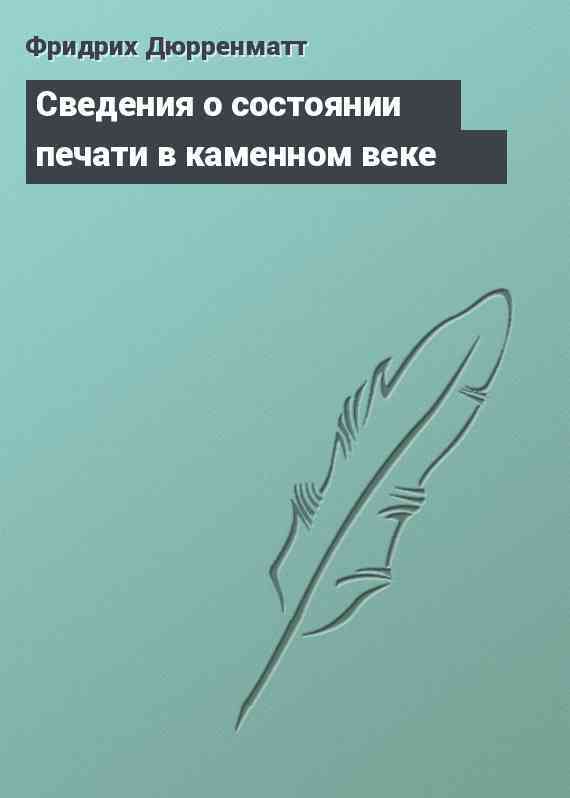 Фридрих Дюрренматт

Сведения о состоянии печати в каменном веке